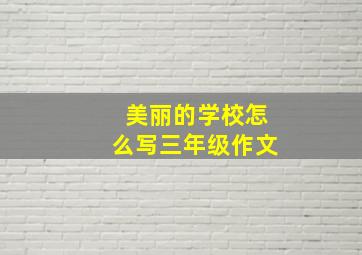 美丽的学校怎么写三年级作文